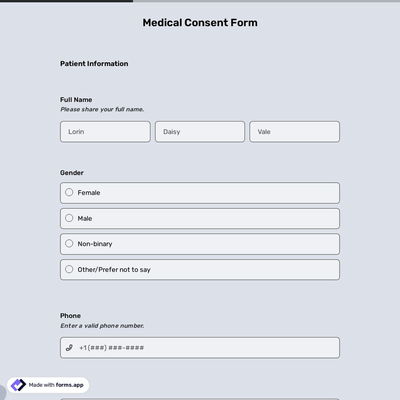 Medical Consent Form

Patient Information

Full Name
Please share your full name.

Lorin

Daisy

Vale

Gender

Female

Male

Non-binary

Other/Prefer not to say

Phone
Enter a valid phone number.

+1 (###) ###-####

Made with forms.app